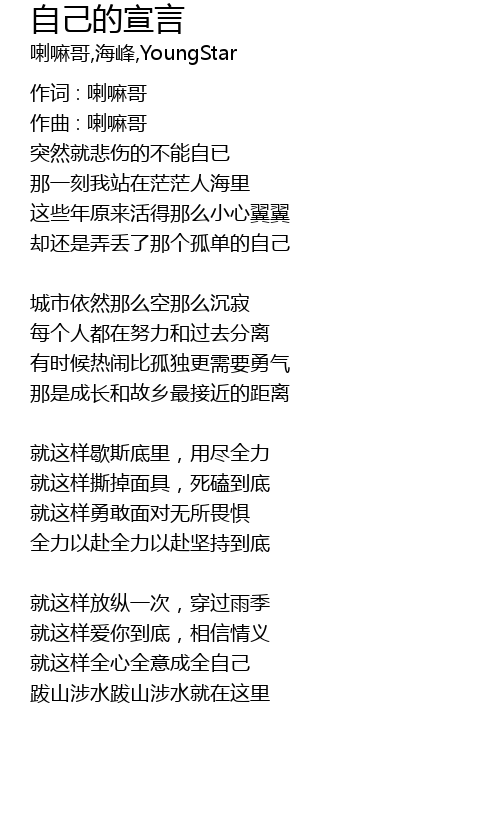 自己的宣言
喇嘛哥,海峰,YoungStar

作词 : 喇嘛哥
作曲 : 喇嘛哥
突然就悲伤的不能自已
那一刻我站在茫茫人海里
这些年原来活得那么小心翼翼
却还是弄丢了那个孤单的自己

城市依然那么空那么沉寂
每个人都在努力和过去分离
有时候热闹比孤独更需要勇气
那是成长和故乡最接近的距离

就这样歇斯底里，用尽全力
就这样撕掉面具，死磕到底
就这样勇敢面对无所畏惧
全力以赴全力以赴坚持到底

就这样放纵一次，穿过雨季
就这样爱你到底，相信情义
就这样全心全意成全自己
跋山涉水跋山涉水就在这里